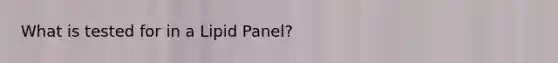 What is tested for in a Lipid Panel?